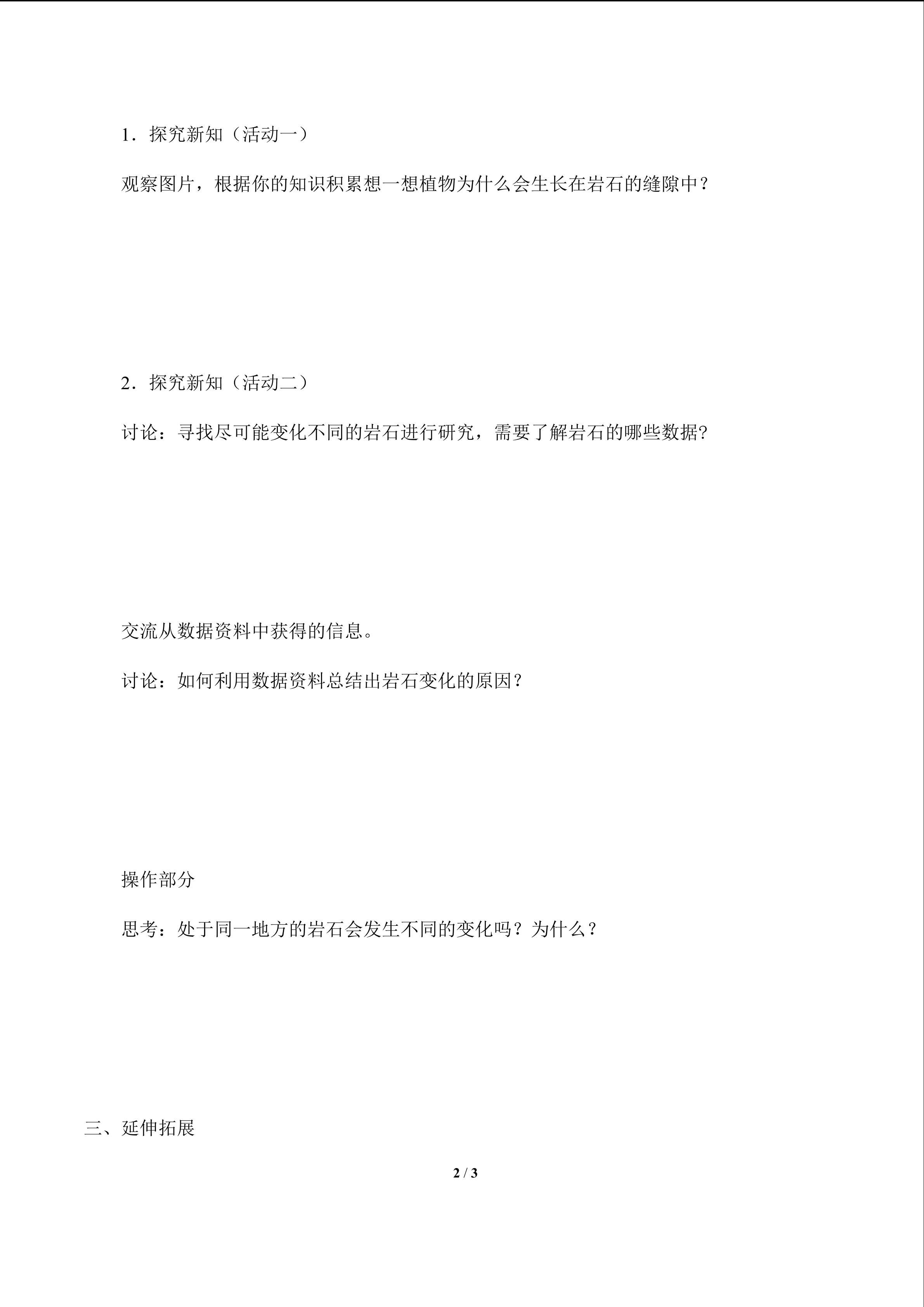 1．探究新知（活动一）

观察图片，根据你的知识积累想一想植物为什么会生长在岩石的缝隙中？

2．探究新知（活动二）

讨论：寻找尽可能变化不同的岩石进行研究，需要了解岩石的哪些数据?

交流从数据资料中获得的信息。

讨论：如何利用数据资料总结出岩石变化的原因？

操作部分

思考：处于同一地方的岩石会发生不同的变化吗？为什么？

三、延伸拓展

2 / 3